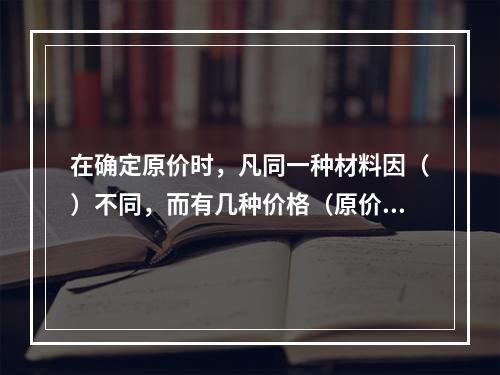 在确定原价时，凡同一种材料因（ ）不同，而有几种价格（原价...